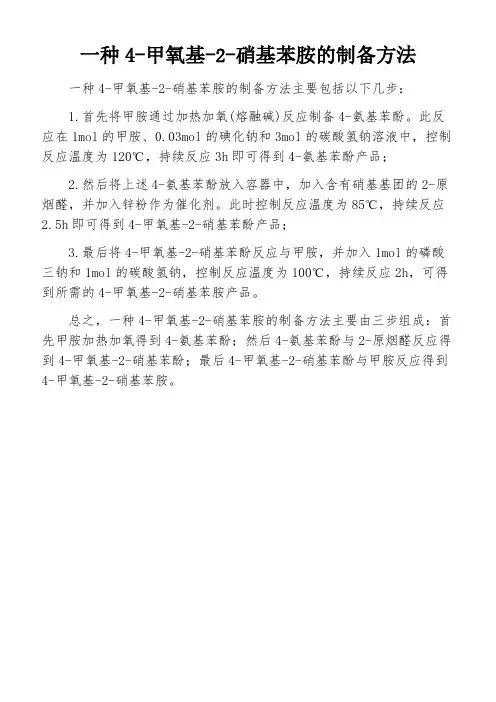 一种 4-甲氧基-2-硝基苯胺的制备方法

一种 4-甲氧基-2-硝基苯胺的制备方法主要包括以下几步：

1.首先将甲胺通过加热加氧(熔融碱)反应制备 4-氨基苯酚。此反应在 1mol 的甲胺、0.03mol 的碘化钠和 3mol 的碳酸氢钠溶液中，控制反应温度为 120℃，持续反应 3h 即可得到 4-氨基苯酚产品；

2.然后将上述 4-氨基苯酚放入容器中，加入含有硝基基团的 2-原烟醛，并加入锌粉作为催化剂。此时控制反应温度为 85℃，持续反应 2.5h 即可得到 4-甲氧基-2-硝基苯酚产品；

3.最后将 4-甲氧基-2-硝基苯酚反应与甲胺，并加入 1mol 的磷酸三钠和 1mol 的碳酸氢钠，控制反应温度为 100℃，持续反应 2h，可得到所需的 4-甲氧基-2-硝基苯胺产品。

总之，一种 4-甲氧基-2-硝基苯胺的制备方法主要由三步组成：首先甲胺加热加氧得到 4-氨基苯酚；然后 4-氨基苯酚与 2-原烟醛反应得到 4-甲氧基-2-硝基苯酚；最后 4-甲氧基-2-硝基苯酚与甲胺反应得到 4-甲氧基-2-硝基苯胺。